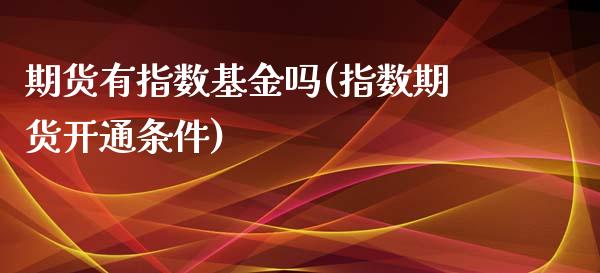 期货有指数基金吗(指数期货开通条件)